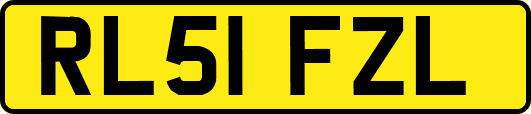 RL51 FZL